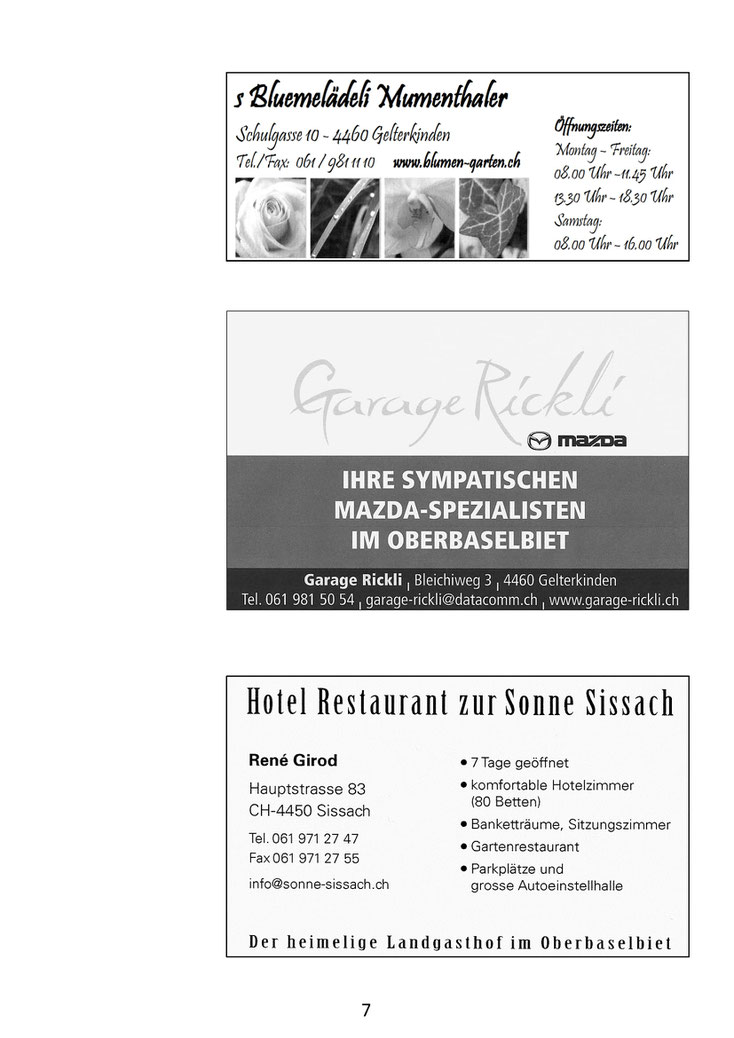 s Bluemelädeli Mumenthaler

Schulgasse 10 - 4460 Gelterkinden
Tel./Fax: 061 / 981 11 10 www.blumen-garten.ch

Öffnungszeiten:
Montag - Freitag:
08.00 Uhr - 11.45 Uhr
13.30 Uhr - 18.30 Uhr
Samstag:
08.00 Uhr - 16.00 Uhr

Garage Rickli

mazda

IHRE SYMPATISCHEN MAZDA-SPEZIALISTEN IM OBERBASELBIET

Garage Rickli | Bleichiweg 3 | 4460 Gelterkinden
Tel. 061 981 50 54 | garage-rickli@datacomm.ch | www.garage-rickli.ch

Hotel Restaurant zur Sonne Sissach

René Girod
Hauptstrasse 83
CH-4450 Sissach
Tel. 061 971 27 47
Fax 061 971 27 55
info@sonne-sissach.ch

• 7 Tage geöffnet
• komfortable Hotelzimmer (80 Betten)
• Banketträume, Sitzungszimmer
• Gartenrestaurant
• Parkplätze und grosse Autoeinstellhalle

Der heimelige Landgasthof im Oberbaselbiet

7